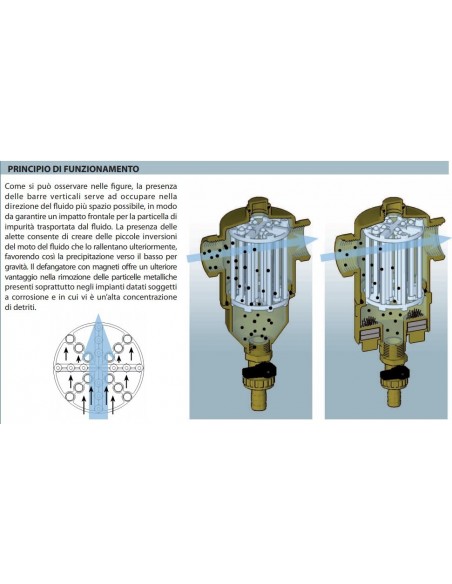 PRINCIPIO DI FUNZIONAMENTO

Come si può osservare nelle figure, la presenza delle barre verticali serve ad occupare nella direzione del fluido più spazio possibile, in modo da garantire un impatto frontale per la particella di impurità trasportata dal fluido. La presenza delle alette consente di creare delle piccole inversioni del moto del fluido che lo rallentano ulteriormente, favorendo così la precipitazione verso il basso per gravità. Il defangatore con magneti offre un ulteriore vantaggio nella rimozione delle particelle metalliche presenti soprattutto negli impianti datati soggetti a corrosione e in cui vi è un'alta concentrazione di detriti.